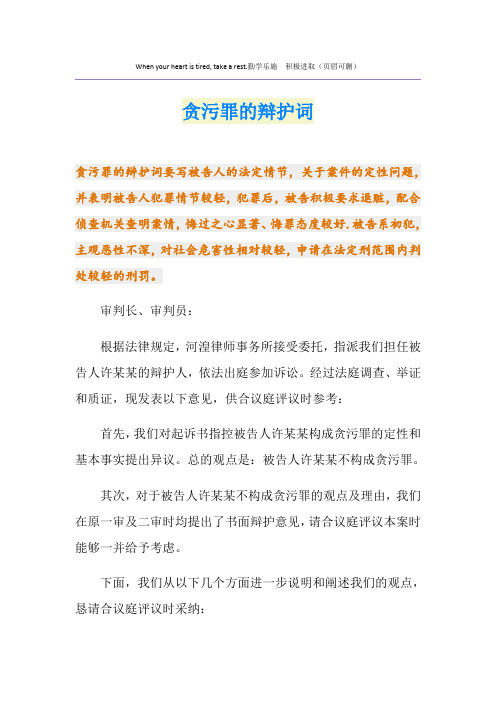 When your heart is tired, take a rest.勤学乐施　积极进取（页眉可删）

贪污罪的辩护词

贪污罪的辩护词要写被告人的法定情节，关于案件的定性问题，并表明被告人犯罪情节较轻，犯罪后，被告积极要求退赃，配合侦查机关查明案情，悔过之心显著、悔罪态度较好.被告系初犯，主观恶性不深，对社会危害性相对较轻，申请在法定刑范围内判处较轻的刑罚。

审判长、审判员：

根据法律规定，河湟律师事务所接受委托，指派我们担任被告人许某某的辩护人，依法出庭参加诉讼。经过法庭调查、举证和质证，现发表以下意见，供合议庭评议时参考：

首先，我们对起诉书指控被告人许某某构成贪污罪的定性和基本事实提出异议。总的观点是：被告人许某某不构成贪污罪。

其次，对于被告人许某某不构成贪污罪的观点及理由，我们在原一审及二审时均提出了书面辩护意见，请合议庭评议本案时能够一并给予考虑。

下面，我们从以下几个方面进一步说明和阐述我们的观点，恳请合议庭评议时采纳：